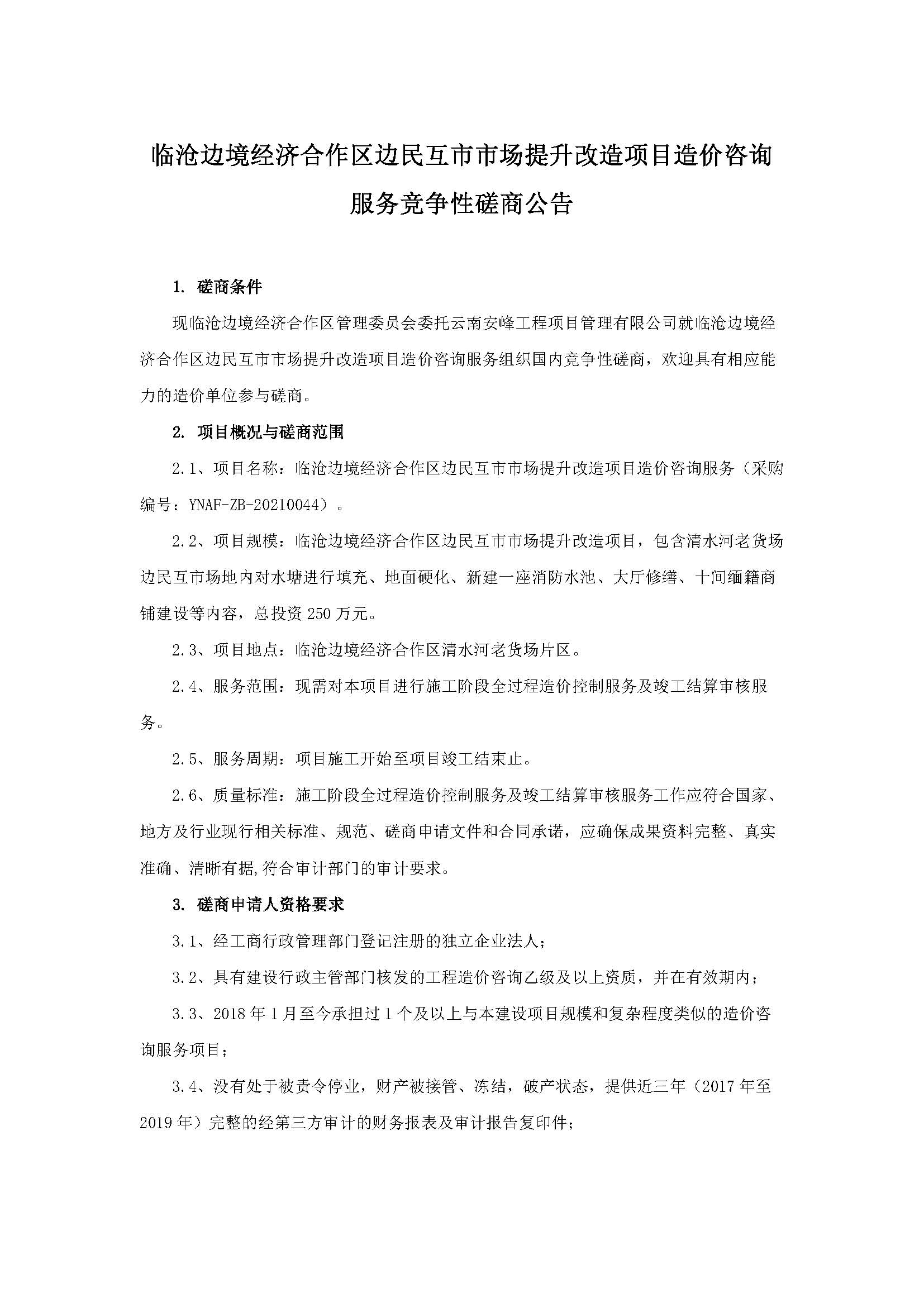 临沧边境经济合作区边民互市市场提升改造项目造价咨询服务竞争性磋商公告

1. 磋商条件

现临沧边境经济合作区管理委员会委托云南安峰工程项目管理有限公司就临沧边境经济合作区边民互市市场提升改造项目造价咨询服务组织国内竞争性磋商，欢迎具有相应能力的造价单位参与磋商。

2. 项目概况与磋商范围

2.1、项目名称：临沧边境经济合作区边民互市市场提升改造项目造价咨询服务（采购编号：YNAF-ZB-20210044）。

2.2、项目规模：临沧边境经济合作区边民互市市场提升改造项目，包含清水河老货场边民互市场地内对水塘进行填充、地面硬化、新建一座消防水池、大厅修缮、十间缅籍商铺建设等内容，总投资 250 万元。

2.3、项目地点：临沧边境经济合作区清水河老货场片区。

2.4、服务范围：现需对本项目进行施工阶段全过程造价控制服务及竣工结算审核服务。

2.5、服务周期：项目施工开始至项目竣工结束止。

2.6、质量标准：施工阶段全过程造价控制服务及竣工结算审核服务工作应符合国家、地方及行业现行相关标准、规范、磋商申请文件和合同承诺，应确保成果资料完整、真实准确、清晰有据,符合审计部门的审计要求。

3. 磋商申请人资格要求

3.1、经工商行政管理部门登记注册的独立企业法人；

3.2、具有建设行政主管部门核发的工程造价咨询乙级及以上资质，并在有效期内；

3.3、2018 年 1 月至今承担过 1 个及以上与本建设项目规模和复杂程度类似的造价咨询服务项目；

3.4、没有处于被责令停业，财产被接管、冻结，破产状态，提供近三年（2017 年至 2019 年）完整的经第三方审计的财务报表及审计报告复印件；